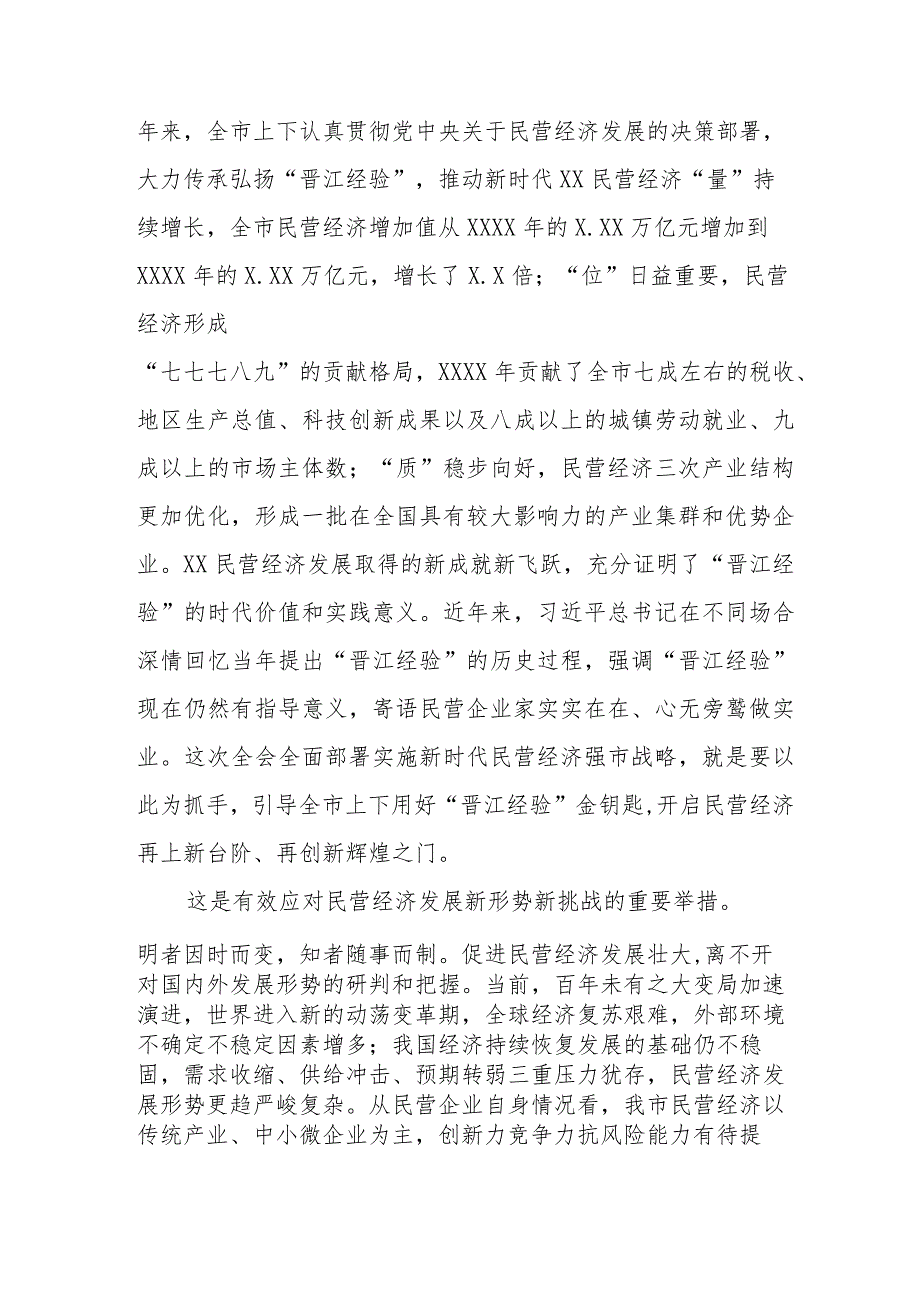 年来，全市上下认真贯彻党中央关于民营经济发展的决策部署，大力传承弘扬“晋江经验”，推动新时代XX民营经济“量”持续增长，全市民营经济增加值从XXXX年的X.XX万亿元增加到XXXX年的X.XX万亿元，增长了X.X倍；“位”日益重要，民营经济形成

“七七七八九”的贡献格局，XXXX年贡献了全市七成左右的税收、地区生产总值、科技创新成果以及八成以上的城镇劳动就业、九成以上的市场主体数；“质”稳步向好，民营经济三次产业结构更加优化，形成一批在全国具有较大影响力的产业集群和优势企业。XX民营经济发展取得的新成就新飞跃，充分证明了“晋江经验”的时代价值和实践意义。近年来，习近平总书记在不同场合深情回忆当年提出“晋江经验”的历史过程，强调“晋江经验”现在仍然有指导意义，寄语民营企业家实实在在、心无旁骛做实业。这次全会全面部署实施新时代民营经济强市战略，就是要以此为抓手，引导全市上下用好“晋江经验”金钥匙,开启民营经济再上新台阶、再创新辉煌之门。

这是有效应对民营经济发展新形势新挑战的重要举措。

明者因时而变，知者随事而制。促进民营经济发展壮大,离不开对国内外发展形势的研判和把握。当前，百年未有之大变局加速演进，世界进入新的动荡变革期，全球经济复苏艰难，外部环境不确定不稳定因素增多；我国经济持续恢复发展的基础仍不稳固，需求收缩、供给冲击、预期转弱三重压力犹存，民营经济发展形势更趋严峻复杂。从民营企业自身情况看，我市民营经济以传统产业、中小微企业为主，创新力竞争力抗风险能力有待提